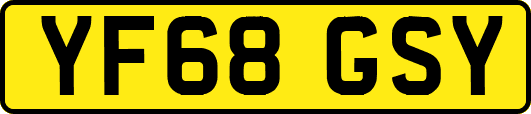 YF68 GSY